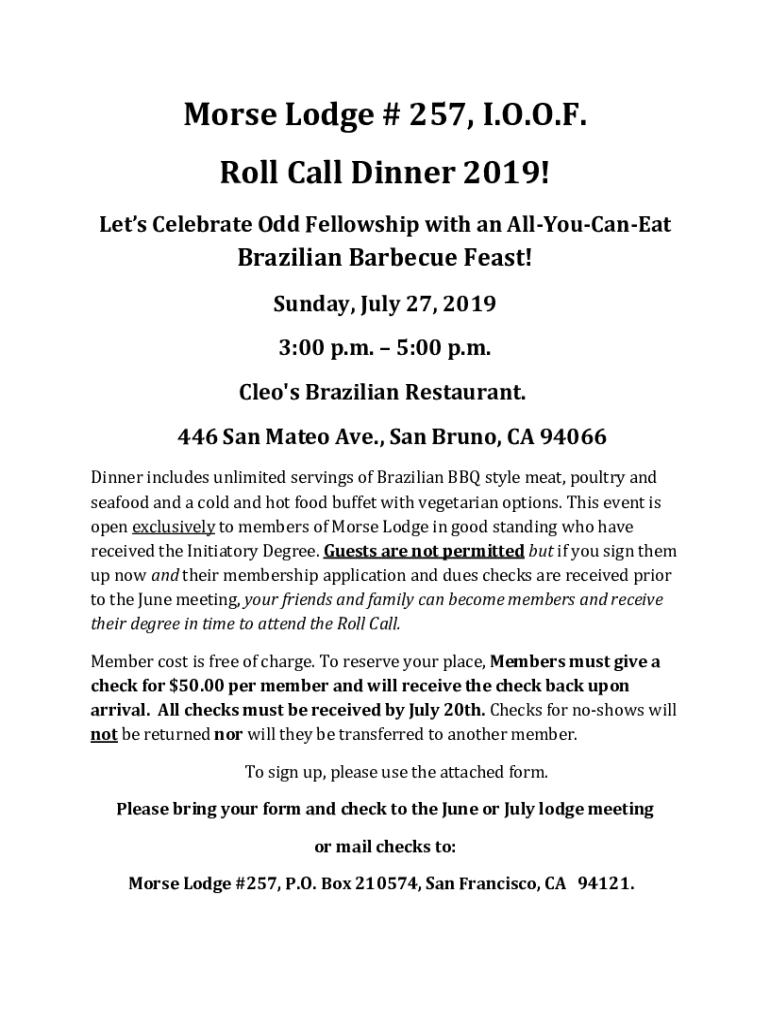 Morse Lodge # 257, I.O.O.F.

Roll Call Dinner 2019!

Let's Celebrate Odd Fellowship with an All-You-Can-Eat Brazilian Barbecue Feast!

Sunday, July 27, 2019

3:00 p.m. – 5:00 p.m.

Cleo's Brazilian Restaurant.

446 San Mateo Ave., San Bruno, CA 94066

Dinner includes unlimited servings of Brazilian BBQ style meat, poultry and seafood and a cold and hot food buffet with vegetarian options. This event is open exclusively to members of Morse Lodge in good standing who have received the Initiatory Degree. Guests are not permitted but if you sign them up now and their membership application and dues checks are received prior to the June meeting, your friends and family can become members and receive their degree in time to attend the Roll Call.

Member cost is free of charge. To reserve your place, Members must give a check for $50.00 per member and will receive the check back upon arrival. All checks must be received by July 20th. Checks for no-shows will not be returned nor will they be transferred to another member.

To sign up, please use the attached form.

Please bring your form and check to the June or July lodge meeting

or mail checks to:

Morse Lodge #257, P.O. Box 210574, San Francisco, CA 94121.